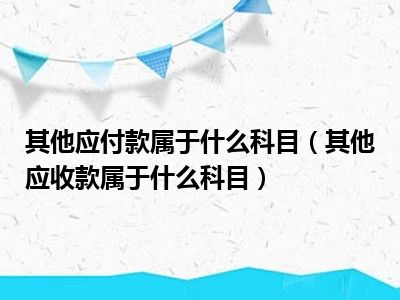 其他应付款属于什么科目（其他应收款属于什么科目）